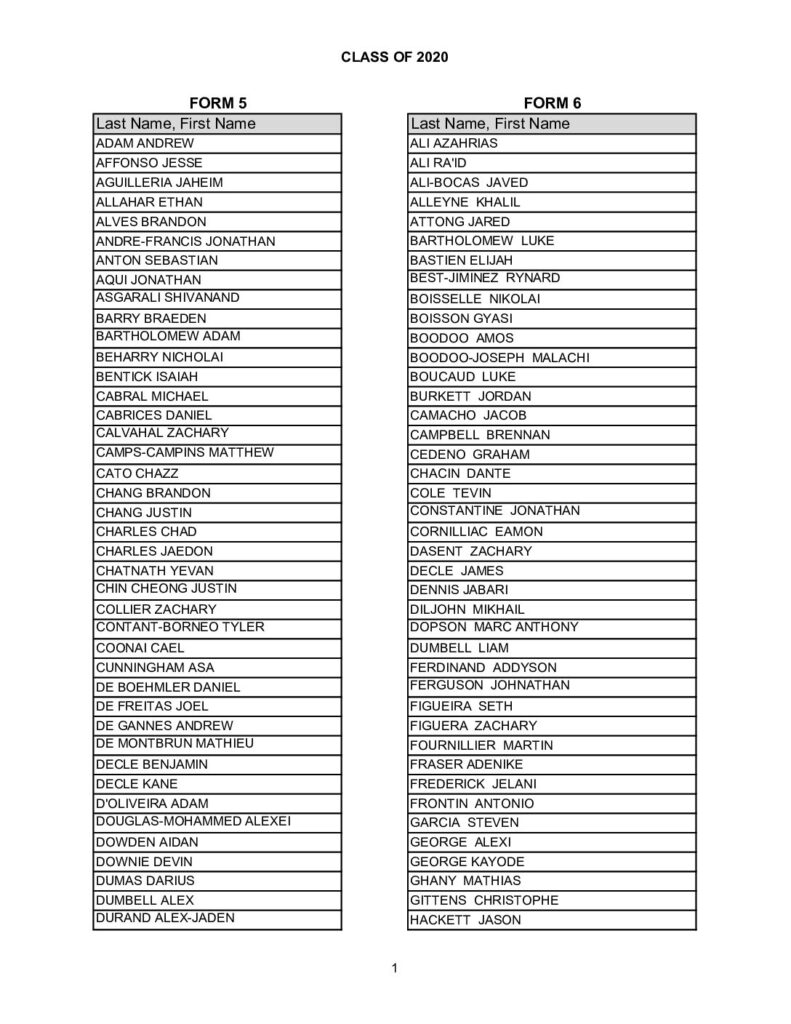 CLASS OF 2020

FORM 5

| Last Name, First Name |
|---|
| ADAM ANDREW |
| AFFONSO JESSE |
| AGUILLERIA JAHEIM |
| ALLAHAR ETHAN |
| ALVES BRANDON |
| ANDRE-FRANCIS JONATHAN |
| ANTON SEBASTIAN |
| AQUI JONATHAN |
| ASGARALI SHIVANAND |
| BARRY BRAEDEN |
| BARTHOLOMEW ADAM |
| BEHARRY NICHOLAI |
| BENTICK ISAIAH |
| CABRAL MICHAEL |
| CABRICES DANIEL |
| CALVAHAL ZACHARY |
| CAMPS-CAMPINS MATTHEW |
| CATO CHAZZ |
| CHANG BRANDON |
| CHANG JUSTIN |
| CHARLES CHAD |
| CHARLES JAEDON |
| CHATNATH YEVAN |
| CHIN CHEONG JUSTIN |
| COLLIER ZACHARY |
| CONTANT-BORNEO TYLER |
| COONAI CAEL |
| CUNNINGHAM ASA |
| DE BOEHMLER DANIEL |
| DE FREITAS JOEL |
| DE GANNES ANDREW |
| DE MONTBRUN MATHIEU |
| DECLE BENJAMIN |
| DECLE KANE |
| D'OLIVEIRA ADAM |
| DOUGLAS-MOHAMMED ALEXEI |
| DOWDEN AIDAN |
| DOWNIE DEVIN |
| DUMAS DARIUS |
| DUMBELL ALEX |
| DURAND ALEX-JADEN |

FORM 6

| Last Name, First Name |
|---|
| ALI AZAHRIAS |
| ALI RA'ID |
| ALI-BOCAS JAVED |
| ALLEYNE KHALIL |
| ATTONG JARED |
| BARTHOLOMEW LUKE |
| BASTIEN ELIJAH |
| BEST-JIMINEZ RYNARD |
| BOISSELLE NIKOLAI |
| BOISSON GYASI |
| BOODOO AMOS |
| BOODOO-JOSEPH MALACHI |
| BOUCAUD LUKE |
| BURKETT JORDAN |
| CAMACHO JACOB |
| CAMPBELL BRENNAN |
| CEDENO GRAHAM |
| CHACIN DANTE |
| COLE TEVIN |
| CONSTANTINE JONATHAN |
| CORNILLIAC EAMON |
| DASENT ZACHARY |
| DECLE JAMES |
| DENNIS JABARI |
| DILJOHN MIKHAIL |
| DOPSON MARC ANTHONY |
| DUMBELL LIAM |
| FERDINAND ADDYSON |
| FERGUSON JOHNATHAN |
| FIGUEIRA SETH |
| FIGUERA ZACHARY |
| FOURNILLIER MARTIN |
| FRASER ADENIKE |
| FREDERICK JELANI |
| FRONTIN ANTONIO |
| GARCIA STEVEN |
| GEORGE ALEXI |
| GEORGE KAYODE |
| GHANY MATHIAS |
| GITTENS CHRISTOPHE |
| HACKETT JASON |

1